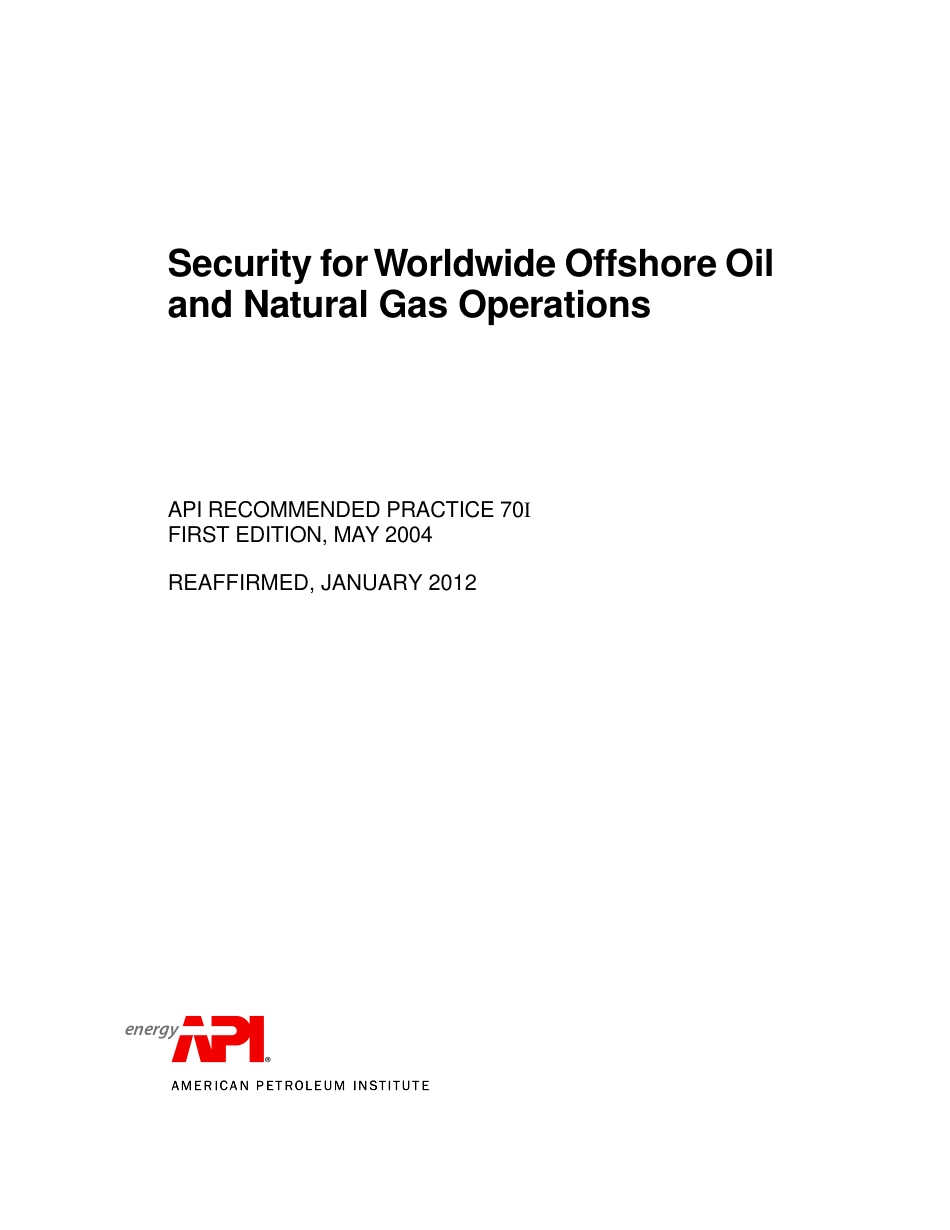 Security for Worldwide Offshore Oil and Natural Gas Operations

API RECOMMENDED PRACTICE 70I
FIRST EDITION, MAY 2004

REAFFIRMED, JANUARY 2012

energy API®
AMERICAN PETROLEUM INSTITUTE